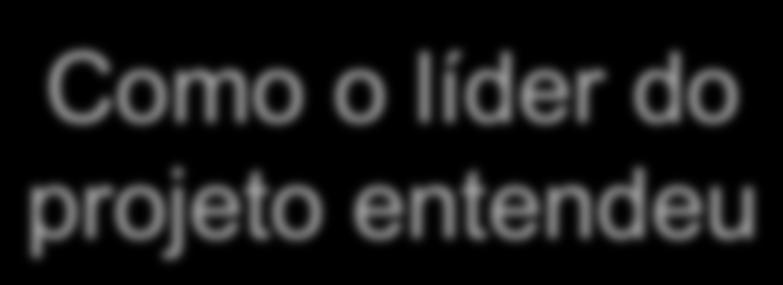 Como o líder do projeto entendeu